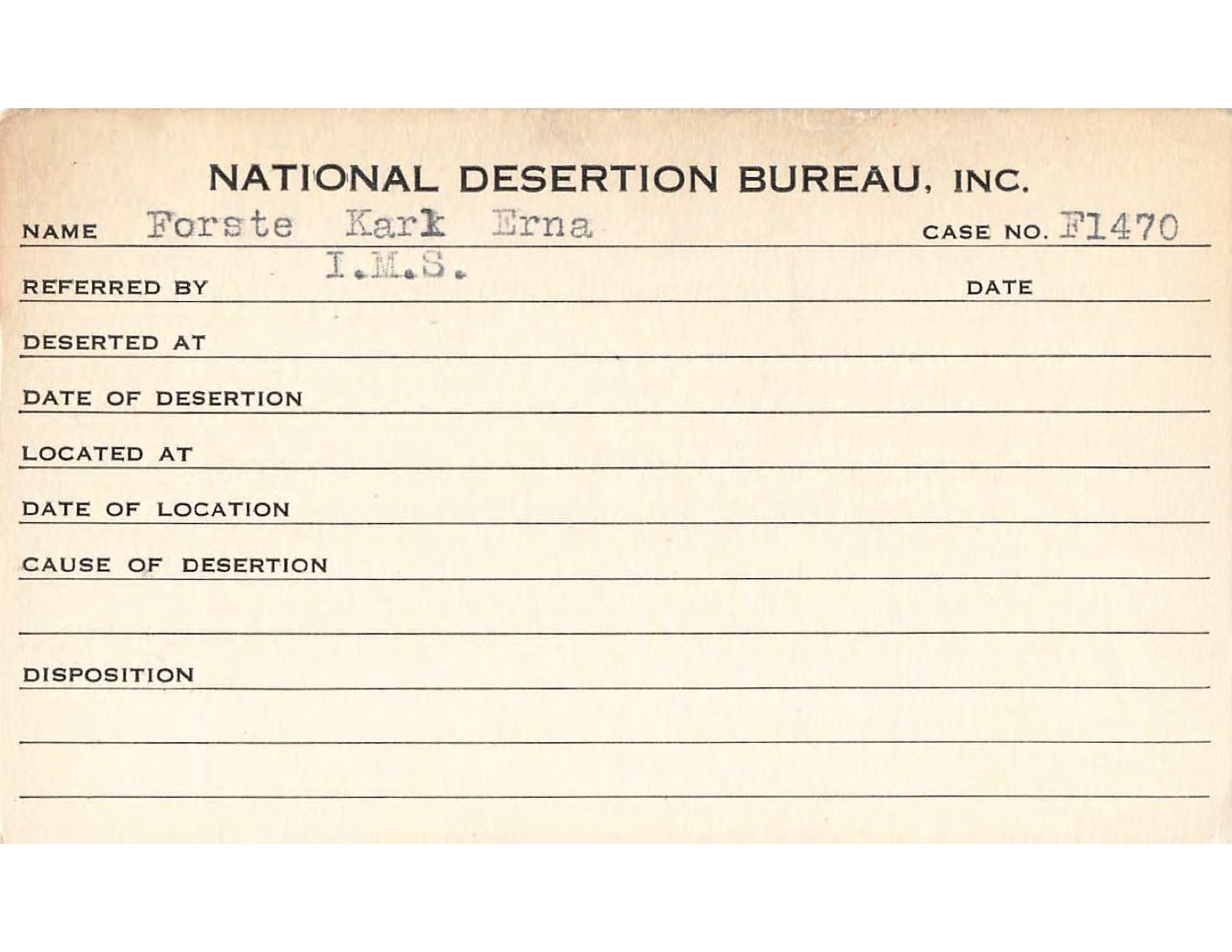 NATIONAL DESERTION BUREAU, INC.

NAME Forste Kark Erna CASE NO. F1470

REFERRED BY I.M.S. DATE

DESERTED AT

DATE OF DESERTION

LOCATED AT

DATE OF LOCATION

CAUSE OF DESERTION

DISPOSITION